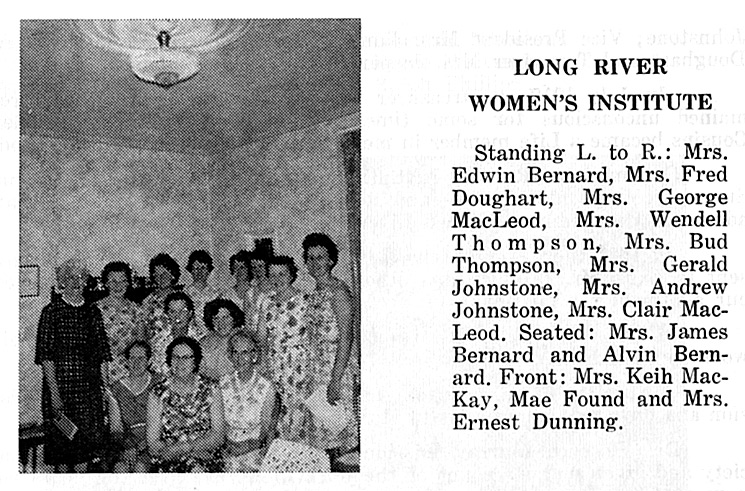 LONG RIVER
WOMEN'S INSTITUTE

Standing L. to R.: Mrs. Edwin Bernard, Mrs. Fred Doughart, Mrs. George MacLeod, Mrs. Wendell Thompson, Mrs. Bud Thompson, Mrs. Gerald Johnstone, Mrs. Andrew Johnstone, Mrs. Clair MacLeod. Seated: Mrs. James Bernard and Alvin Bernard. Front: Mrs. Keih MacKay, Mae Found and Mrs. Ernest Dunning.